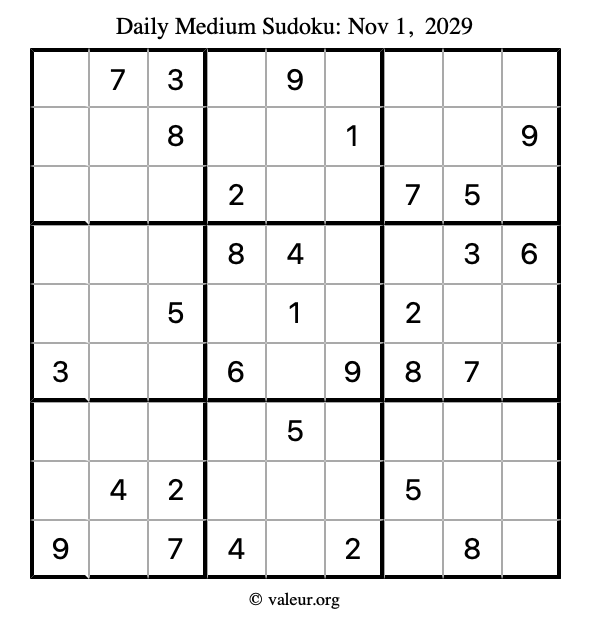 Daily Medium Sudoku: Nov 1, 2029

|  | 7 | 3 |  | 9 |  |  |  |  |
|---|---|---|---|---|---|---|---|---|
|  |  | 8 |  |  | 1 |  |  | 9 |
|  |  |  | 2 |  |  | 7 | 5 |  |
|  |  |  | 8 | 4 |  |  | 3 | 6 |
|  |  | 5 |  | 1 |  | 2 |  |  |
| 3 |  |  | 6 |  | 9 | 8 | 7 |  |
|  |  |  |  | 5 |  |  |  |  |
|  | 4 | 2 |  |  |  | 5 |  |  |
| 9 |  | 7 | 4 |  | 2 |  | 8 |  |

© valeur.org